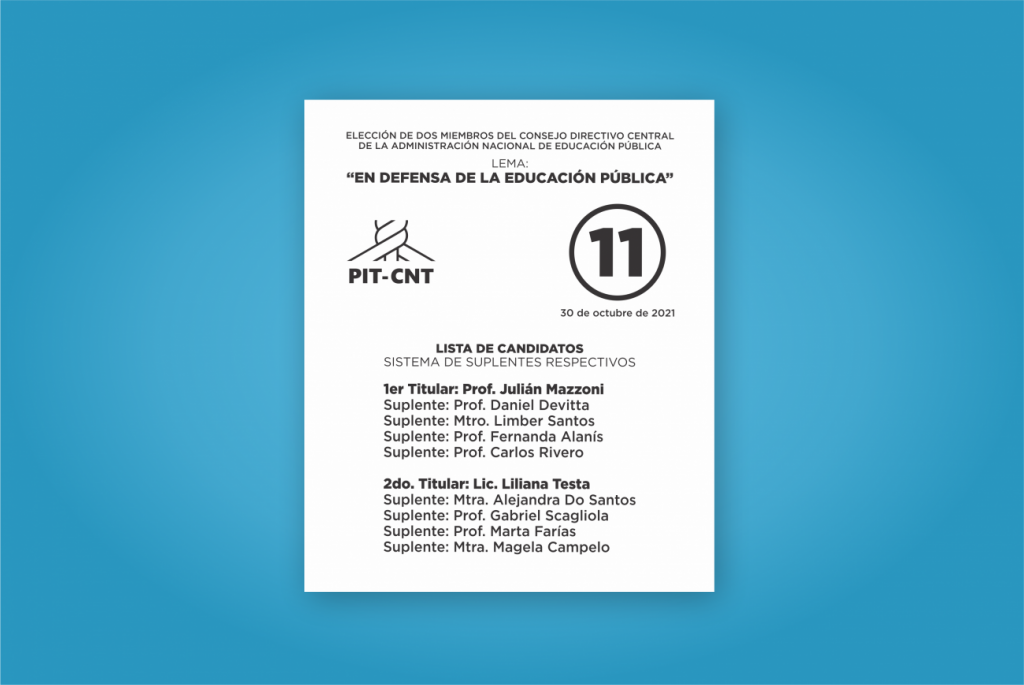 ELECCIÓN DE DOS MIEMBROS DEL CONSEJO DIRECTIVO CENTRAL DE LA ADMINISTRACIÓN NACIONAL DE EDUCACIÓN PÚBLICA
LEMA:
“EN DEFENSA DE LA EDUCACIÓN PÚBLICA”

PIT-CNT

11

30 de octubre de 2021

LISTA DE CANDIDATOS
SISTEMA DE SUPLENTES RESPECTIVOS

1er Titular: Prof. Julián Mazzoni
Suplente: Prof. Daniel Devitta
Suplente: Mtro. Limber Santos
Suplente: Prof. Fernanda Alanís
Suplente: Prof. Carlos Rivero

2do. Titular: Lic. Liliana Testa
Suplente: Mtra. Alejandra Do Santos
Suplente: Prof. Gabriel Scagliola
Suplente: Prof. Marta Farías
Suplente: Mtra. Magela Campelo